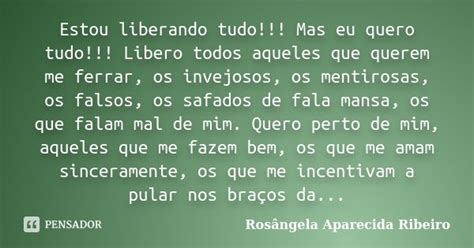 Estou liberando tudo!!! Mas eu quero tudo!!! Libero todos aqueles que querem me ferrar, os invejosos, os mentirosas, os falsos, os safados de fala mansa, os que falam mal de mim. Quero perto de mim, aqueles que me fazem bem, os que me amam sinceramente, os que me incentivam a pular nos braços da...

PENSADOR

Rosângela Aparecida Ribeiro